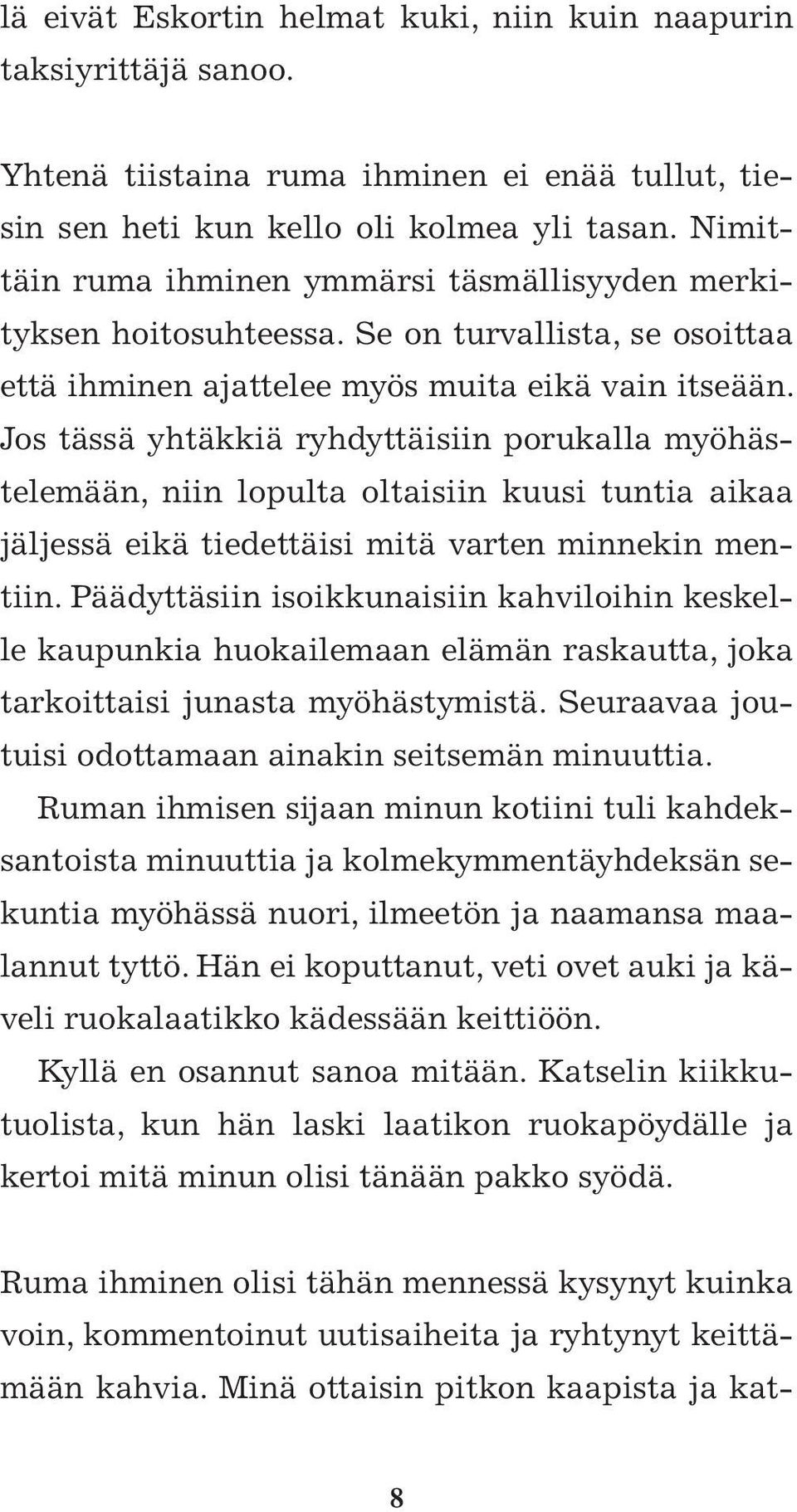 lä eivät Eskortin helmat kuki, niin kuin naapurin taksiyrittäjä sanoo.

Yhtenä tiistaina ruma ihminen ei enää tullut, tiesin sen heti kun kello oli kolmea yli tasan. Nimittäin ruma ihminen ymmärsi täsmällisyyden merkityksen hoitosuhteessa. Se on turvallista, se osoittaa että ihminen ajattelee myös muita eikä vain itseään. Jos tässä yhtäkkiä ryhdyttäisiin porukalla myöhästelemään, niin lopulta oltaisiin kuusi tuntia aikaa jäljessä eikä tiedettäisi mitä varten minnekin mentiin. Päädyttäsiin isoikkunaisiin kahviloihin keskelle kaupunkia huokailemaan elämän raskautta, joka tarkoittaisi junasta myöhästymistä. Seuraavaa joutuisi odottamaan ainakin seitsemän minuuttia.

Ruman ihmisen sijaan minun kotiini tuli kahdeksantoista minuuttia ja kolmekymmentäyhdeksän sekuntia myöhässä nuori, ilmeetön ja naamansa maalannut tyttö. Hän ei koputtanut, veti ovet auki ja käveli ruokalaatikko kädessään keittiöön.

Kyllä en osannut sanoa mitään. Katselin kiikkutuolista, kun hän laski laatikon ruokapöydälle ja kertoi mitä minun olisi tänään pakko syödä.

Ruma ihminen olisi tähän mennessä kysynyt kuinka voin, kommentoinut uutisaiheita ja ryhtynyt keittämään kahvia. Minä ottaisin pitkon kaapista ja kat-

8